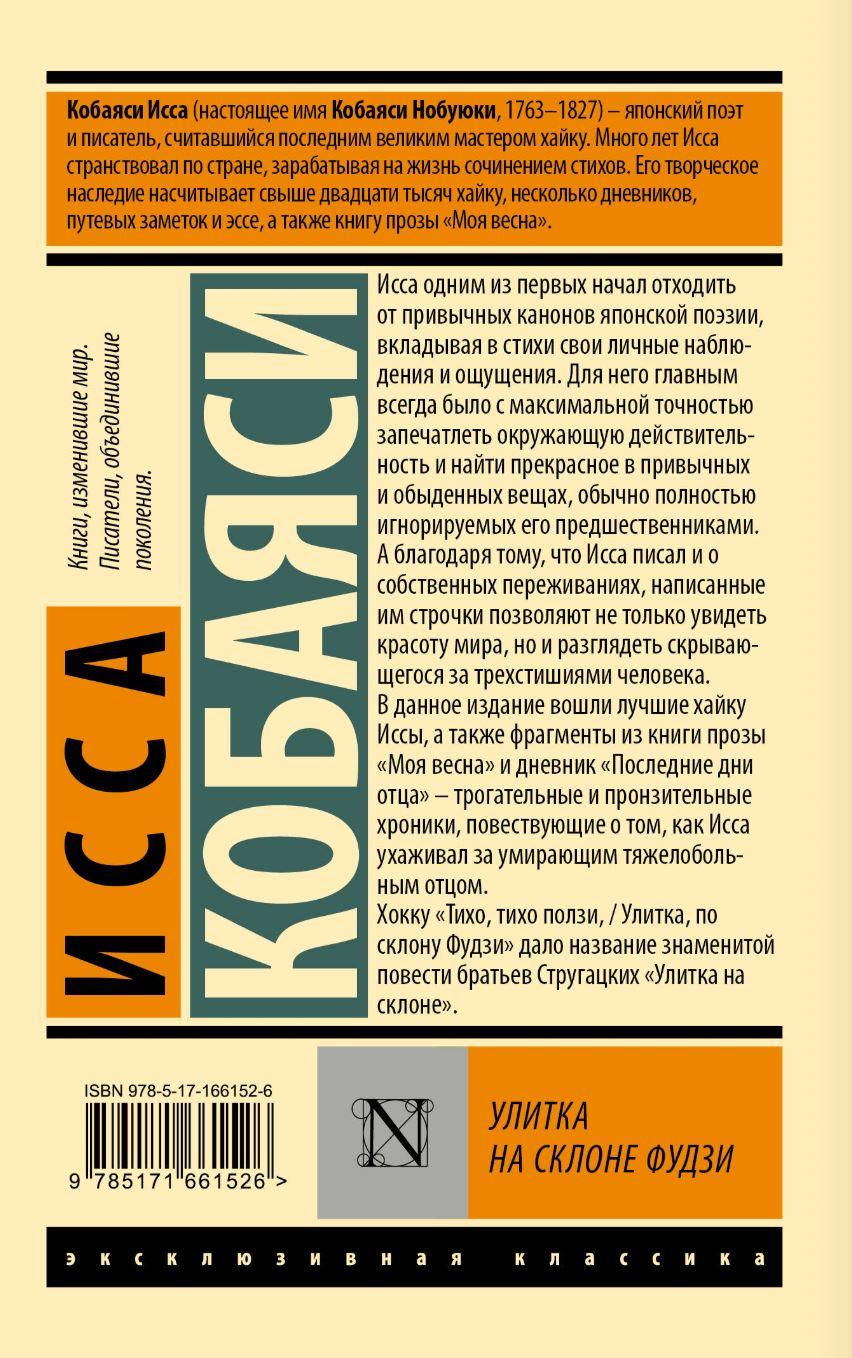 **Кобаяси Исса** (настоящее имя **Кобаяси Нобуюки**, 1763–1827) – японский поэт и писатель, считавшийся последним великим мастером хайку. Много лет Исса странствовал по стране, зарабатывая на жизнь сочинением стихов. Его творческое наследие насчитывает свыше двадцати тысяч хайку, несколько дневников, путевых заметок и эссе, а также книгу прозы «Моя весна».

Книги, изменившие мир. Писатели, объединившие поколения.

ИССА

КОБАЯСИ

Исса одним из первых начал отходить от привычных канонов японской поэзии, вкладывая в стихи свои личные наблюдения и ощущения. Для него главным всегда было с максимальной точностью запечатлеть окружающую действительность и найти прекрасное в привычных и обыденных вещах, обычно полностью игнорируемых его предшественниками. А благодаря тому, что Исса писал и о собственных переживаниях, написанные им строчки позволяют не только увидеть красоту мира, но и разглядеть скрывающегося за трехстишиями человека.
В данное издание вошли лучшие хайку Иссы, а также фрагменты из книги прозы «Моя весна» и дневник «Последние дни отца» – трогательные и пронзительные хроники, повествующие о том, как Исса ухаживал за умирающим тяжелобольным отцом.
Хокку «Тихо, тихо ползи, / Улитка, по склону Фудзи» дало название знаменитой повести братьев Стругацких «Улитка на склоне».

ISBN 978-5-17-166152-6

9 785171 661526 >

N

УЛИТКА НА СКЛОНЕ ФУДЗИ

эксклюзивная классика